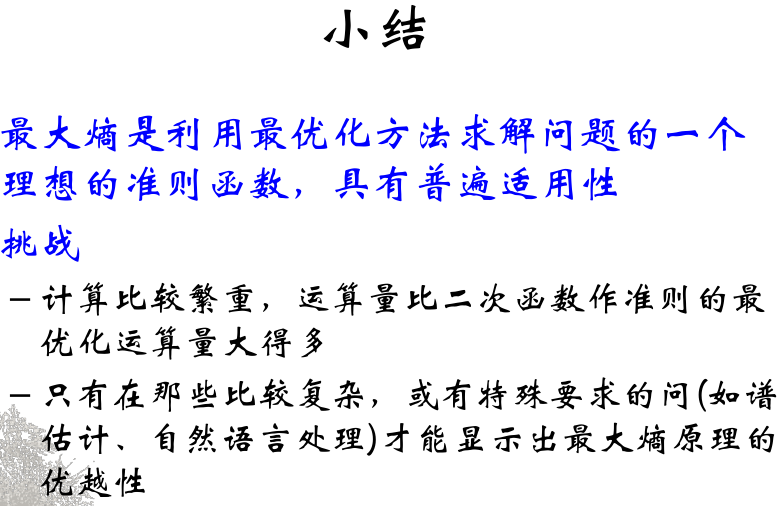 小结

最大熵是利用最优化方法求解问题的一个理想的准则函数，具有普遍适用性

挑战

– 计算比较繁重，运算量比二次函数作准则的最优化运算量大得多

– 只有在那些比较复杂，或有特殊要求的问(如谱估计、自然语言处理)才能显示出最大熵原理的优越性